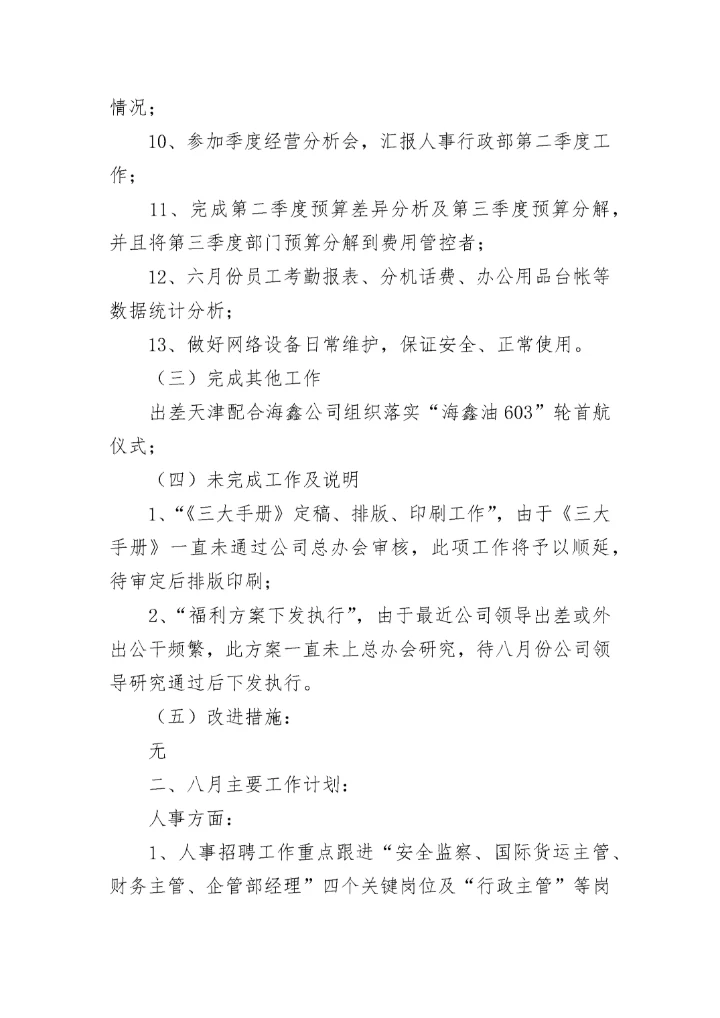 情况；

10、参加季度经营分析会，汇报人事行政部第二季度工作；

11、完成第二季度预算差异分析及第三季度预算分解，并且将第三季度部门预算分解到费用管控者；

12、六月份员工考勤报表、分机话费、办公用品台帐等数据统计分析；

13、做好网络设备日常维护，保证安全、正常使用。

（三）完成其他工作

出差天津配合海鑫公司组织落实“海鑫油603”轮首航仪式；

（四）未完成工作及说明

1、“《三大手册》定稿、排版、印刷工作”，由于《三大手册》一直未通过公司总办会审核，此项工作将予以顺延，待审定后排版印刷；

2、“福利方案下发执行”，由于最近公司领导出差或外出公干频繁，此方案一直未上总办会研究，待八月份公司领导研究通过后下发执行。

（五）改进措施：

无

二、八月主要工作计划：

人事方面：

1、人事招聘工作重点跟进“安全监察、国际货运主管、财务主管、企管部经理”四个关键岗位及“行政主管”等岗